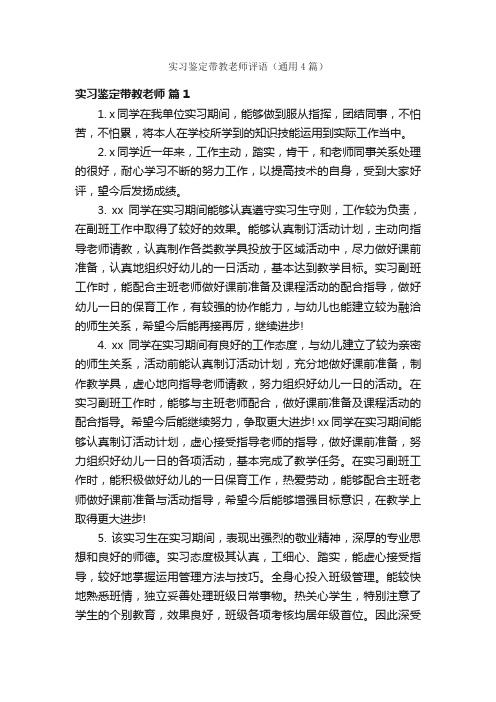 实习鉴定带教老师评语（通用4篇）

实习鉴定带教老师 篇1

1. x同学在我单位实习期间，能够做到服从指挥，团结同事，不怕苦，不怕累，将本人在学校所学到的知识技能运用到实际工作当中。

2. x同学近一年来，工作主动，踏实，肯干，和老师同事关系处理的很好，耐心学习不断的努力工作，以提高技术的自身，受到大家好评，望今后发扬成绩。

3. xx 同学在实习期间能够认真遵守实习生守则，工作较为负责，在副班工作中取得了较好的效果。能够认真制订活动计划，主动向指导老师请教，认真制作各类教学具投放于区域活动中，尽力做好课前准备，认真地组织好幼儿的一日活动，基本达到教学目标。实习副班工作时，能配合主班老师做好课前准备及课程活动的配合指导，做好幼儿一日的保育工作，有较强的协作能力，与幼儿也能建立较为融洽的师生关系，希望今后能再接再厉，继续进步!

4. xx 同学在实习期间有良好的工作态度，与幼儿建立了较为亲密的师生关系，活动前能认真制订活动计划，充分地做好课前准备，制作教学具，虚心地向指导老师请教，努力组织好幼儿一日的活动。在实习副班工作时，能够与主班老师配合，做好课前准备及课程活动的配合指导。希望今后能继续努力，争取更大进步! xx同学在实习期间能够认真制订活动计划，虚心接受指导老师的指导，做好课前准备，努力组织好幼儿一日的各项活动，基本完成了教学任务。在实习副班工作时，能积极做好幼儿的一日保育工作，热爱劳动，能够配合主班老师做好课前准备与活动指导，希望今后能够增强目标意识，在教学上取得更大进步!

5. 该实习生在实习期间，表现出强烈的敬业精神，深厚的专业思想和良好的师德。实习态度极其认真，工细心、踏实，能虚心接受指导，较好地掌握运用管理方法与技巧。全身心投入班级管理。能较快地熟悉班情，独立妥善处理班级日常事物。热关心学生，特别注意了学生的个别教育，效果良好，班级各项考核均居年级首位。因此深受